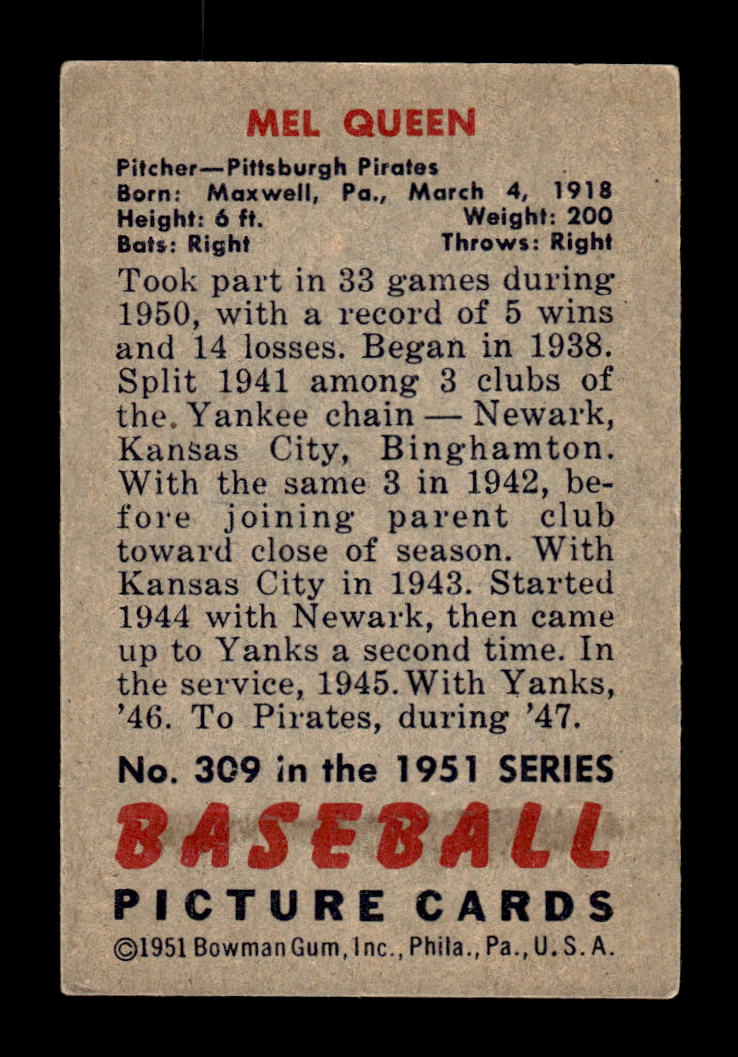 MEL QUEEN

Pitcher—Pittsburgh Pirates
Born: Maxwell, Pa., March 4, 1918
Height: 6 ft. Weight: 200
Bats: Right Throws: Right

Took part in 33 games during 1950, with a record of 5 wins and 14 losses. Began in 1938. Split 1941 among 3 clubs of the Yankee chain — Newark, Kansas City, Binghamton. With the same 3 in 1942, before joining parent club toward close of season. With Kansas City in 1943. Started 1944 with Newark, then came up to Yanks a second time. In the service, 1945. With Yanks, '46. To Pirates, during '47.

No. 309 in the 1951 SERIES
BASEBALL
PICTURE CARDS
©1951 Bowman Gum, Inc., Phila., Pa., U. S. A.